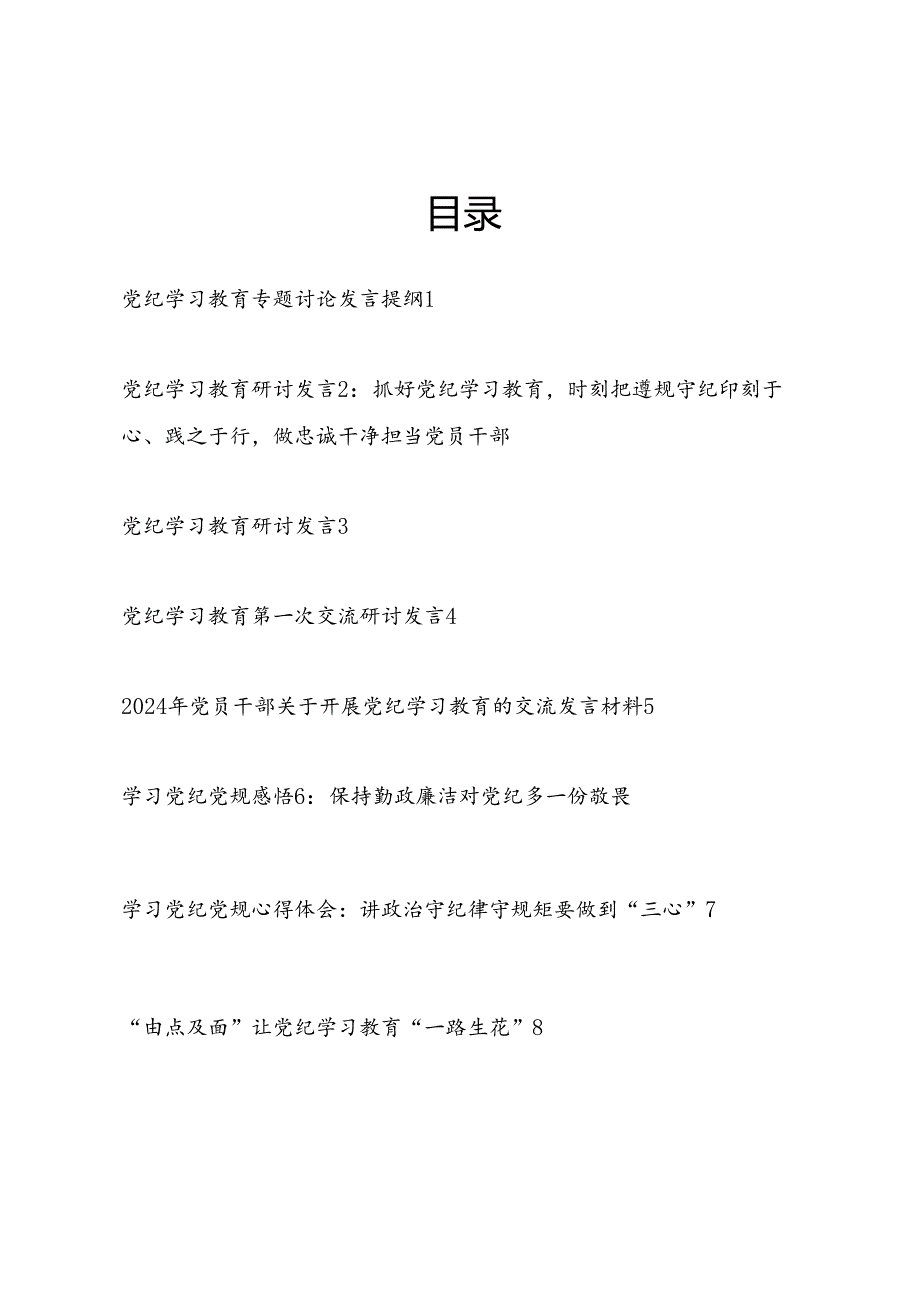 目录

党纪学习教育专题讨论发言提纲1

党纪学习教育研讨发言2：抓好党纪学习教育，时刻把遵规守纪印刻于心、践之于行，做忠诚干净担当党员干部

党纪学习教育研讨发言3

党纪学习教育第一次交流研讨发言4

2024年党员干部关于开展党纪学习教育的交流发言材料5

学习党纪党规感悟6：保持勤政廉洁对党纪多一份敬畏

学习党纪党规心得体会：讲政治守纪律守规矩要做到“三心”7

“由点及面”让党纪学习教育“一路生花”8